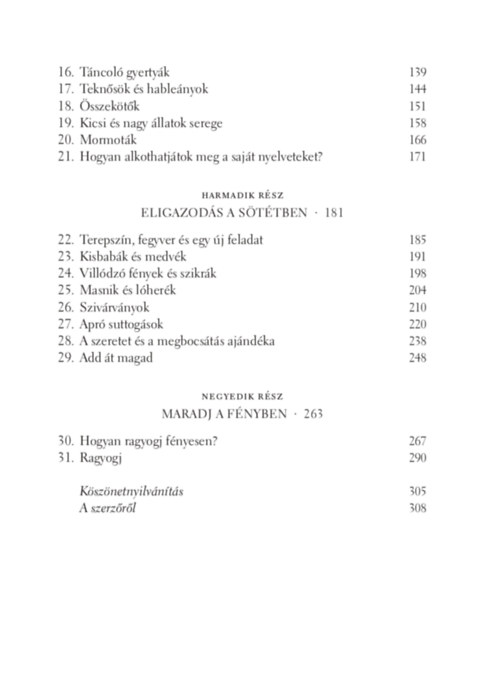 16. Táncoló gyertyák 139
17. Teknősök és hableányok 144
18. Összekötők 151
19. Kicsi és nagy állatok serege 158
20. Mormoták 166
21. Hogyan alkothatjátok meg a saját nyelveteket? 171

HARMADIK RÉSZ

ELIGAZODÁS A SÖTÉTBEN · 181

22. Terepszín, fegyver és egy új feladat 185
23. Kisbabák és medvék 191
24. Villódzó fények és szikrák 198
25. Masnik és lóherék 204
26. Szivárványok 210
27. Apró suttogások 220
28. A szeretet és a megbocsátás ajándéka 238
29. Add át magad 248

NEGYEDIK RÉSZ

MARADJ A FÉNYBEN · 263

30. Hogyan ragyogj fényesen? 267
31. Ragyogj 290

Köszönetnyilvánítás 305
A szerzőről 308